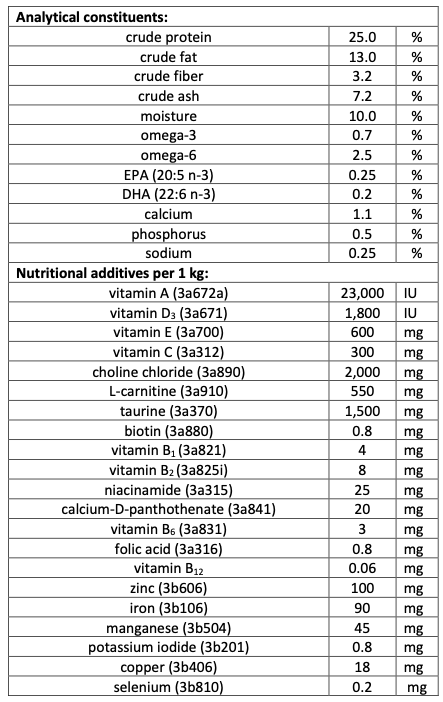 | Analytical constituents: | | |
|---|---|---|
| crude protein | 25.0 | % |
| crude fat | 13.0 | % |
| crude fiber | 3.2 | % |
| crude ash | 7.2 | % |
| moisture | 10.0 | % |
| omega-3 | 0.7 | % |
| omega-6 | 2.5 | % |
| EPA (20:5 n-3) | 0.25 | % |
| DHA (22:6 n-3) | 0.2 | % |
| calcium | 1.1 | % |
| phosphorus | 0.5 | % |
| sodium | 0.25 | % |
| **Nutritional additives per 1 kg:** | | |
| vitamin A (3a672a) | 23,000 | IU |
| vitamin $D_3$ (3a671) | 1,800 | IU |
| vitamin E (3a700) | 600 | mg |
| vitamin C (3a312) | 300 | mg |
| choline chloride (3a890) | 2,000 | mg |
| L-carnitine (3a910) | 550 | mg |
| taurine (3a370) | 1,500 | mg |
| biotin (3a880) | 0.8 | mg |
| vitamin $B_1$ (3a821) | 4 | mg |
| vitamin $B_2$ (3a825i) | 8 | mg |
| niacinamide (3a315) | 25 | mg |
| calcium-D-panthothenate (3a841) | 20 | mg |
| vitamin $B_6$ (3a831) | 3 | mg |
| folic acid (3a316) | 0.8 | mg |
| vitamin $B_{12}$ | 0.06 | mg |
| zinc (3b606) | 100 | mg |
| iron (3b106) | 90 | mg |
| manganese (3b504) | 45 | mg |
| potassium iodide (3b201) | 0.8 | mg |
| copper (3b406) | 18 | mg |
| selenium (3b810) | 0.2 | mg |